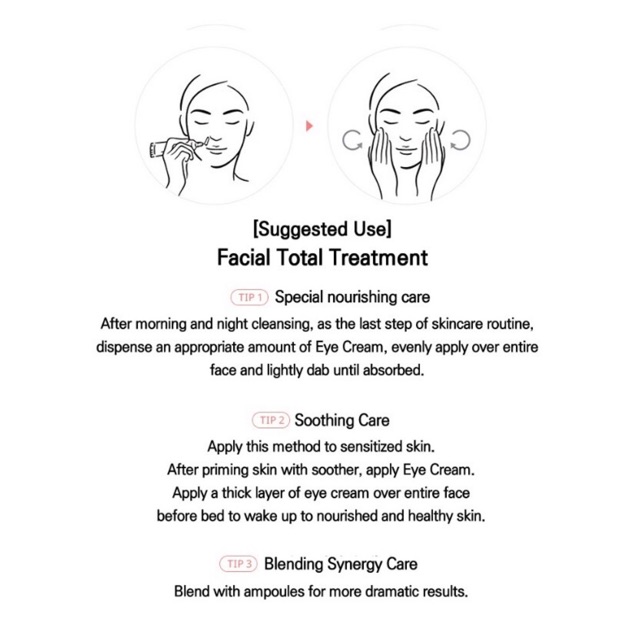 [Suggested Use]
Facial Total Treatment

TIP 1 Special nourishing care
After morning and night cleansing, as the last step of skincare routine, dispense an appropriate amount of Eye Cream, evenly apply over entire face and lightly dab until absorbed.

TIP 2 Soothing Care
Apply this method to sensitized skin.
After priming skin with soother, apply Eye Cream.
Apply a thick layer of eye cream over entire face before bed to wake up to nourished and healthy skin.

TIP 3 Blending Synergy Care
Blend with ampoules for more dramatic results.